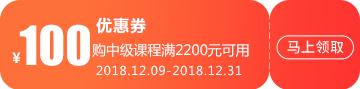 ¥100
优惠券
购中级课程满2200元可用
2018.12.09-2018.12.31

马上领取